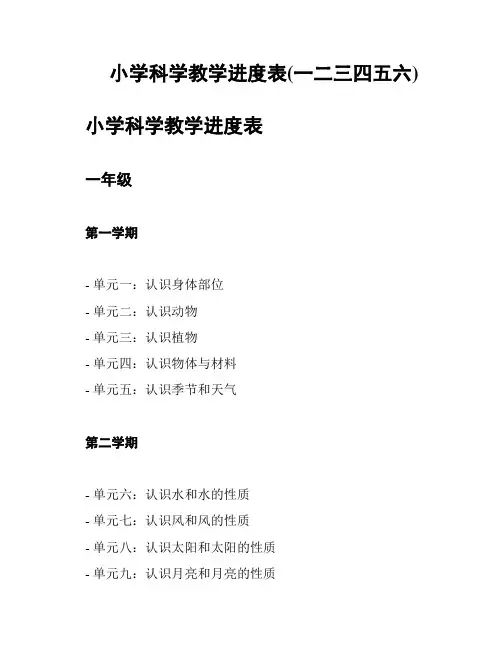 小学科学教学进度表(一二三四五六)

小学科学教学进度表

一年级

第一学期

- 单元一：认识身体部位
- 单元二：认识动物
- 单元三：认识植物
- 单元四：认识物体与材料
- 单元五：认识季节和天气

第二学期

- 单元六：认识水和水的性质
- 单元七：认识风和风的性质
- 单元八：认识太阳和太阳的性质
- 单元九：认识月亮和月亮的性质